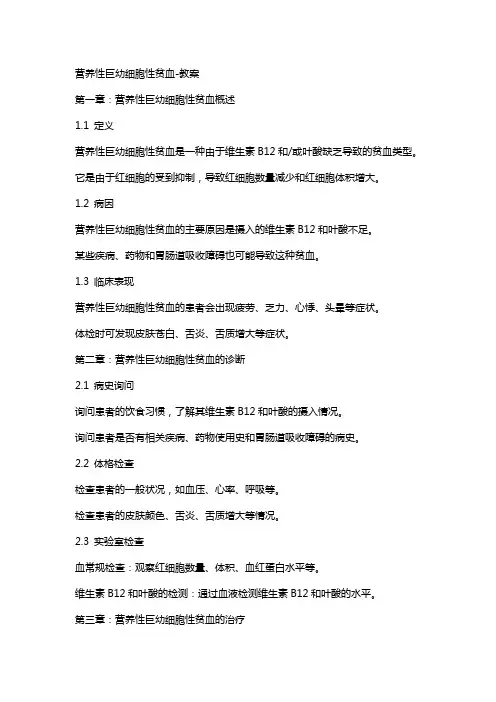 营养性巨幼细胞性贫血-教案

第一章：营养性巨幼细胞性贫血概述

1.1 定义

营养性巨幼细胞性贫血是一种由于维生素 B12 和/或叶酸缺乏导致的贫血类型。

它是由于红细胞的受到抑制，导致红细胞数量减少和红细胞体积增大。

1.2 病因

营养性巨幼细胞性贫血的主要原因是摄入的维生素 B12 和叶酸不足。

某些疾病、药物和胃肠道吸收障碍也可能导致这种贫血。

1.3 临床表现

营养性巨幼细胞性贫血的患者会出现疲劳、乏力、心悸、头晕等症状。

体检时可发现皮肤苍白、舌炎、舌质增大等症状。

第二章：营养性巨幼细胞性贫血的诊断

2.1 病史询问

询问患者的饮食习惯，了解其维生素 B12 和叶酸的摄入情况。

询问患者是否有相关疾病、药物使用史和胃肠道吸收障碍的病史。

2.2 体格检查

检查患者的一般状况，如血压、心率、呼吸等。

检查患者的皮肤颜色、舌炎、舌质增大等情况。

2.3 实验室检查

血常规检查：观察红细胞数量、体积、血红蛋白水平等。

维生素 B12 和叶酸的检测：通过血液检测维生素 B12 和叶酸的水平。

第三章：营养性巨幼细胞性贫血的治疗